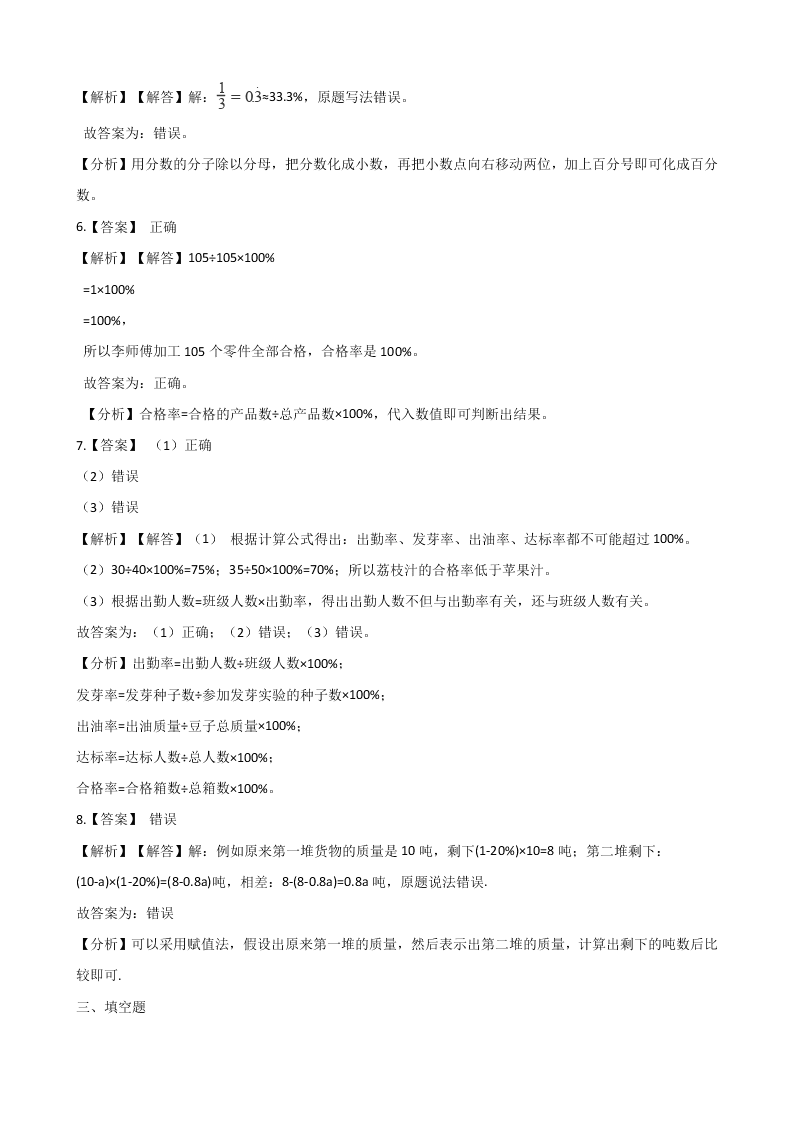 【解析】【解答】解：$\frac{1}{3}=0.\dot{3}$≈33.3%，原题写法错误。

故答案为：错误。

【分析】用分数的分子除以分母，把分数化成小数，再把小数点向右移动两位，加上百分号即可化成百分数。

6.【答案】 正确

【解析】【解答】105÷105×100%

=1×100%

=100%，

所以李师傅加工 105 个零件全部合格，合格率是 100%。

故答案为：正确。

【分析】合格率=合格的产品数÷总产品数×100%，代入数值即可判断出结果。

7.【答案】 （1）正确

（2）错误

（3）错误

【解析】【解答】（1） 根据计算公式得出：出勤率、发芽率、出油率、达标率都不可能超过 100%。

（2）30÷40×100%=75%；35÷50×100%=70%；所以荔枝汁的合格率低于苹果汁。

（3）根据出勤人数=班级人数×出勤率，得出出勤人数不但与出勤率有关，还与班级人数有关。

故答案为：（1）正确；（2）错误；（3）错误。

【分析】出勤率=出勤人数÷班级人数×100%；

发芽率=发芽种子数÷参加发芽实验的种子数×100%；

出油率=出油质量÷豆子总质量×100%；

达标率=达标人数÷总人数×100%；

合格率=合格箱数÷总箱数×100%。

8.【答案】 错误

【解析】【解答】解：例如原来第一堆货物的质量是 10 吨，剩下(1-20%)×10=8 吨；第二堆剩下：(10-a)×(1-20%)=(8-0.8a)吨，相差：8-(8-0.8a)=0.8a 吨，原题说法错误.

故答案为：错误

【分析】可以采用赋值法，假设出原来第一堆的质量，然后表示出第二堆的质量，计算出剩下的吨数后比较即可.

三、填空题